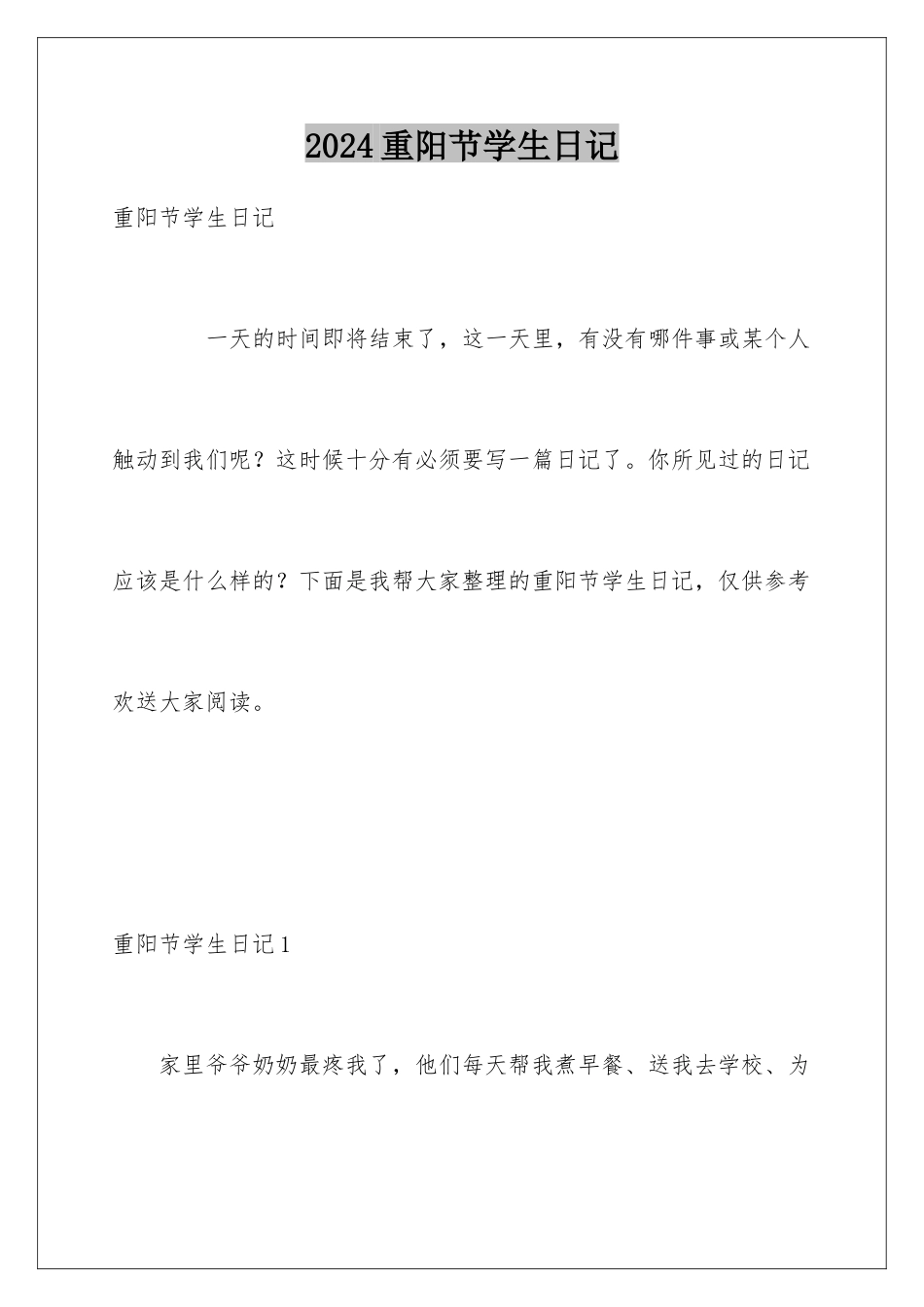 2024重阳节学生日记

重阳节学生日记

一天的时间即将结束了，这一天里，有没有哪件事或某个人触动到我们呢？这时候十分有必须要写一篇日记了。你所见过的日记应该是什么样的？下面是我帮大家整理的重阳节学生日记，仅供参考欢送大家阅读。

重阳节学生日记1

家里爷爷奶奶最疼我了，他们每天帮我煮早餐、送我去学校、为